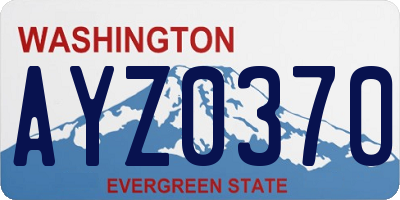 WASHINGTON
AYZ0370
EVERGREEN STATE